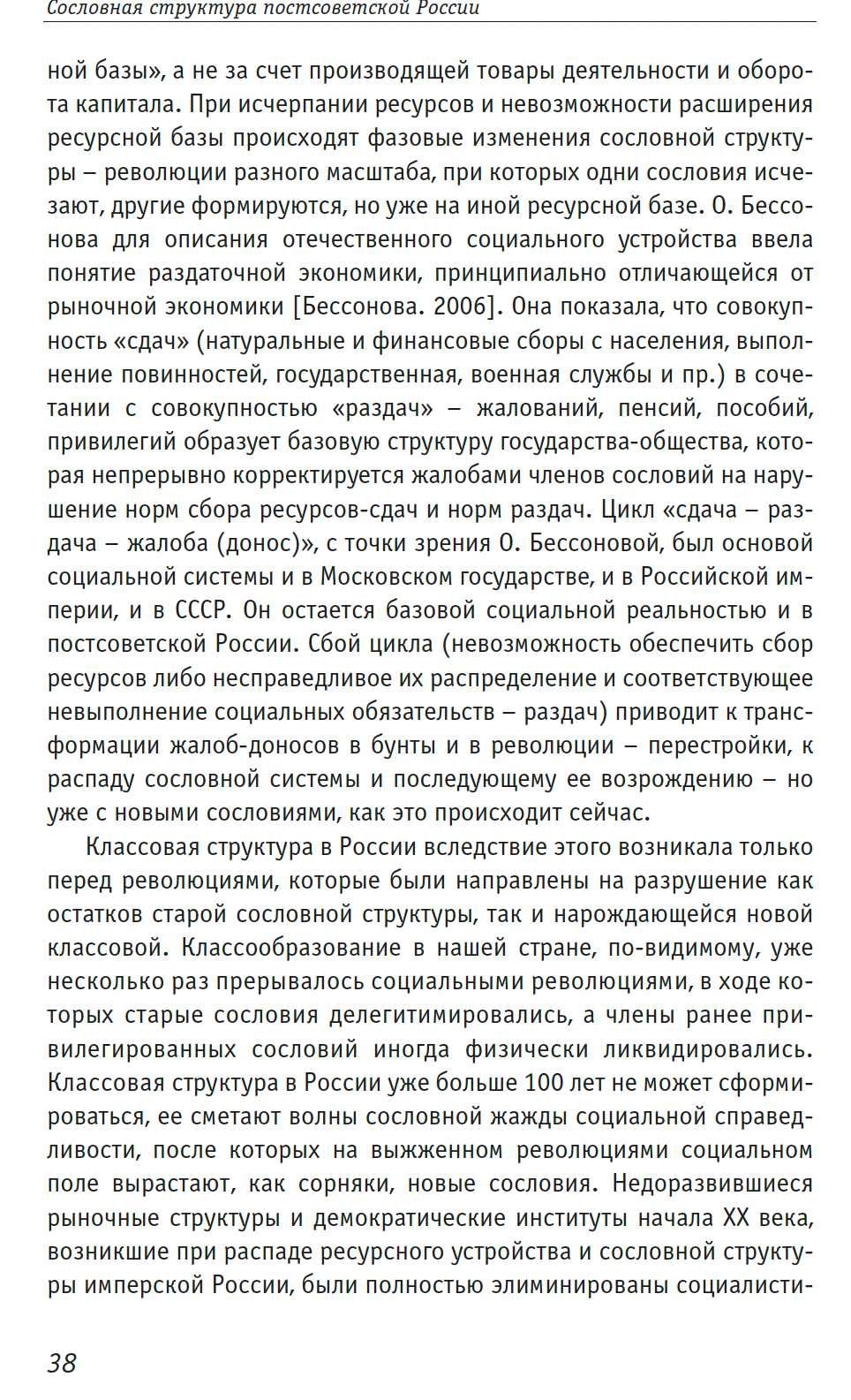 Сословная структура постсоветской России

ной базы», а не за счет производящей товары деятельности и оборота капитала. При исчерпании ресурсов и невозможности расширения ресурсной базы происходят фазовые изменения сословной структуры – революции разного масштаба, при которых одни сословия исчезают, другие формируются, но уже на иной ресурсной базе. О. Бессонова для описания отечественного социального устройства ввела понятие раздаточной экономики, принципиально отличающейся от рыночной экономики [Бессонова. 2006]. Она показала, что совокупность «сдач» (натуральные и финансовые сборы с населения, выполнение повинностей, государственная, военная службы и пр.) в сочетании с совокупностью «раздач» – жалований, пенсий, пособий, привилегий образует базовую структуру государства-общества, которая непрерывно корректируется жалобами членов сословий на нарушение норм сбора ресурсов-сдач и норм раздач. Цикл «сдача – раздача – жалоба (донос)», с точки зрения О. Бессоновой, был основой социальной системы и в Московском государстве, и в Российской империи, и в СССР. Он остается базовой социальной реальностью и в постсоветской России. Сбой цикла (невозможность обеспечить сбор ресурсов либо несправедливое их распределение и соответствующее невыполнение социальных обязательств – раздач) приводит к трансформации жалоб-доносов в бунты и в революции – перестройки, к распаду сословной системы и последующему ее возрождению – но уже с новыми сословиями, как это происходит сейчас.

Классовая структура в России вследствие этого возникала только перед революциями, которые были направлены на разрушение как остатков старой сословной структуры, так и нарождающейся новой классовой. Классообразование в нашей стране, по-видимому, уже несколько раз прерывалось социальными революциями, в ходе которых старые сословия делегитимировались, а члены ранее привилегированных сословий иногда физически ликвидировались. Классовая структура в России уже больше 100 лет не может сформироваться, ее сметают волны сословной жажды социальной справедливости, после которых на выжженном революциями социальном поле вырастают, как сорняки, новые сословия. Недоразвившиеся рыночные структуры и демократические институты начала XX века, возникшие при распаде ресурсного устройства и сословной структуры имперской России, были полностью элиминированы социалисти-

38